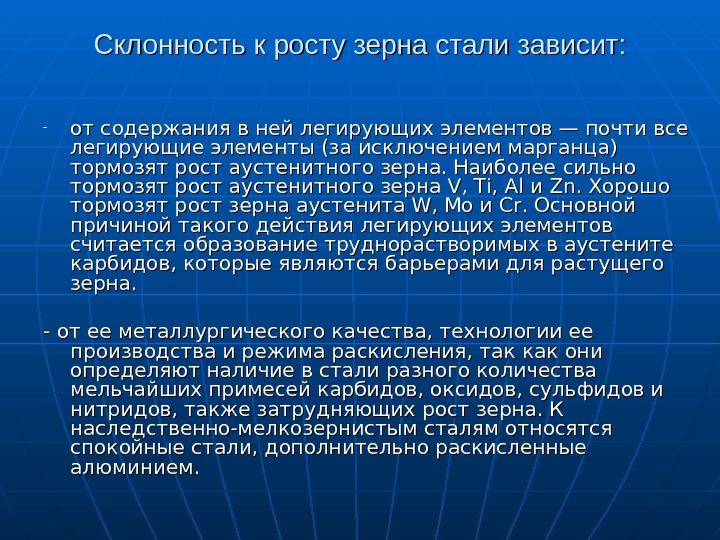 Склонность к росту зерна стали зависит:

- от содержания в ней легирующих элементов — почти все легирующие элементы (за исключением марганца) тормозят рост аустенитного зерна. Наиболее сильно тормозят рост аустенитного зерна V, Ti, Al и Zn. Хорошо тормозят рост зерна аустенита W, Mo и Cr. Основной причиной такого действия легирующих элементов считается образование труднорастворимых в аустените карбидов, которые являются барьерами для растущего зерна.

- от ее металлургического качества, технологии ее производства и режима раскисления, так как они определяют наличие в стали разного количества мельчайших примесей карбидов, оксидов, сульфидов и нитридов, также затрудняющих рост зерна. К наследственно-мелкозернистым сталям относятся спокойные стали, дополнительно раскисленные алюминием.